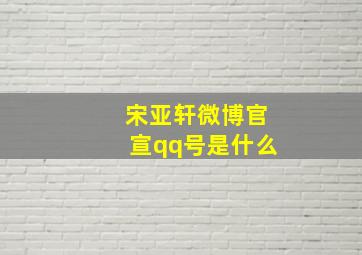 宋亚轩微博官宣qq号是什么